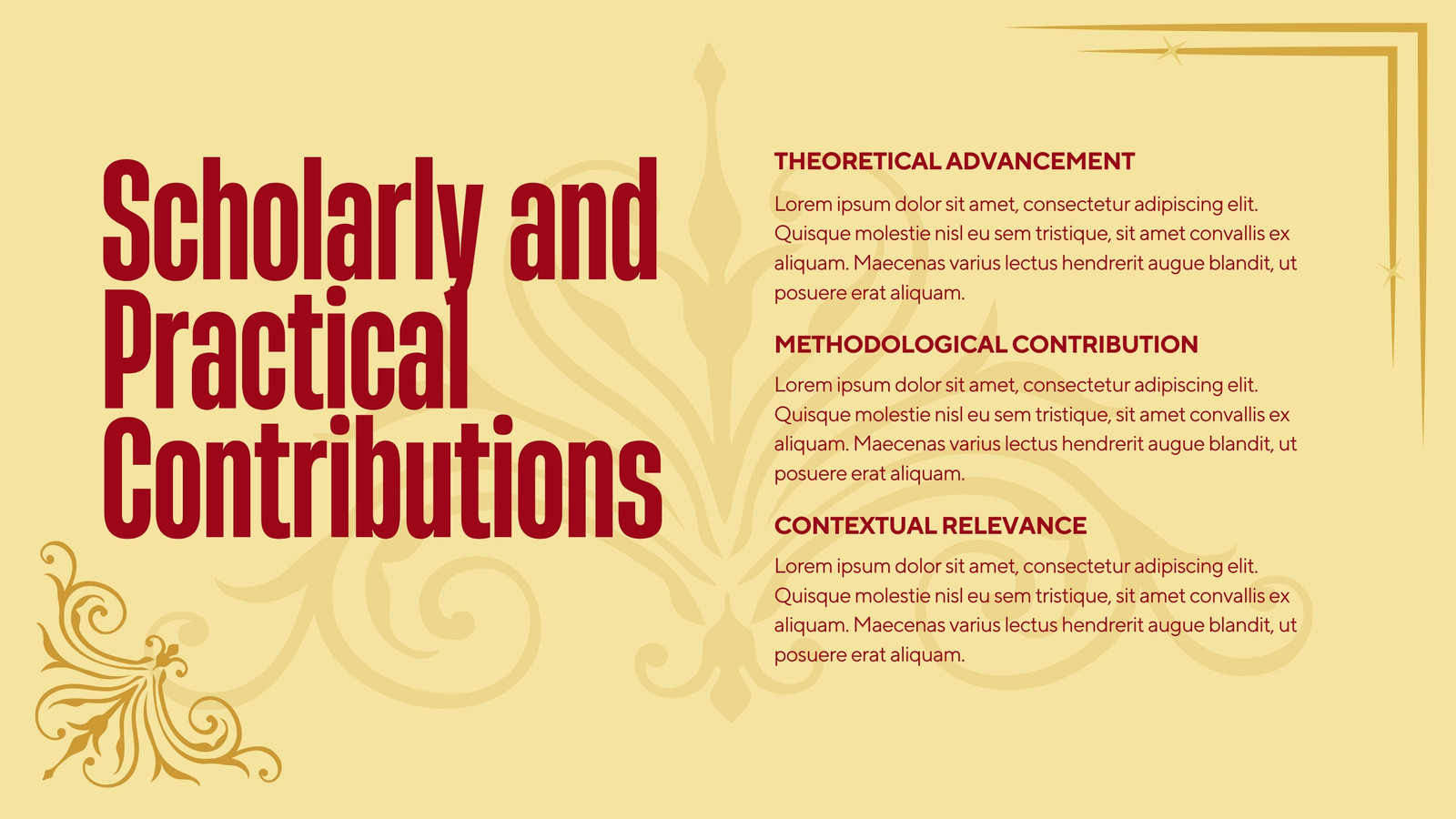 Scholarly and Practical Contributions

THEORETICAL ADVANCEMENT

Lorem ipsum dolor sit amet, consectetur adipiscing elit. Quisque molestie nisl eu sem tristique, sit amet convallis ex aliquam. Maecenas varius lectus hendrerit augue blandit, ut posuere erat aliquam.

METHODOLOGICAL CONTRIBUTION

Lorem ipsum dolor sit amet, consectetur adipiscing elit. Quisque molestie nisl eu sem tristique, sit amet convallis ex aliquam. Maecenas varius lectus hendrerit augue blandit, ut posuere erat aliquam.

CONTEXTUAL RELEVANCE

Lorem ipsum dolor sit amet, consectetur adipiscing elit. Quisque molestie nisl eu sem tristique, sit amet convallis ex aliquam. Maecenas varius lectus hendrerit augue blandit, ut posuere erat aliquam.